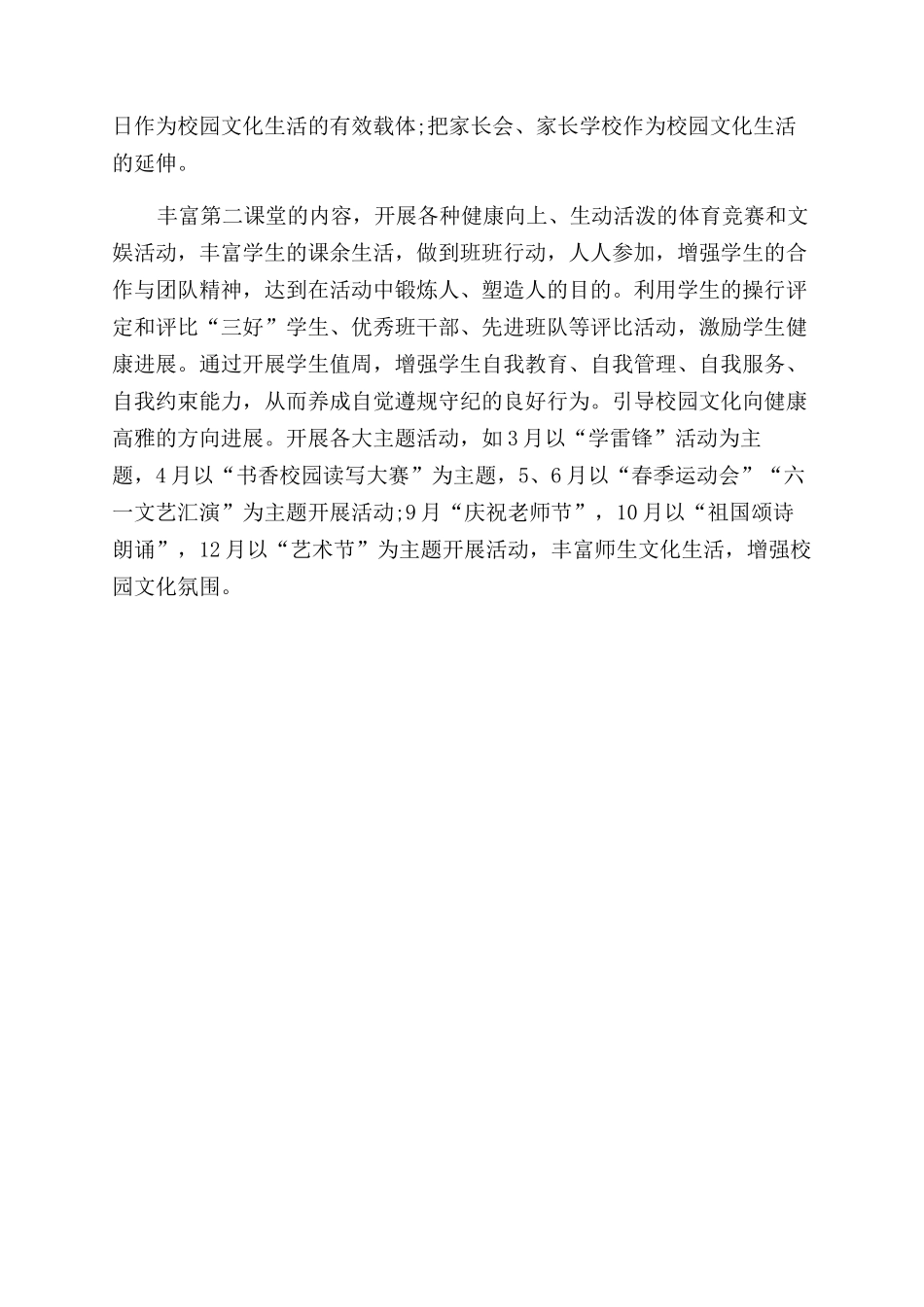 日作为校园文化生活的有效载体;把家长会、家长学校作为校园文化生活的延伸。

丰富第二课堂的内容，开展各种健康向上、生动活泼的体育竞赛和文娱活动，丰富学生的课余生活，做到班班行动，人人参加，增强学生的合作与团队精神，达到在活动中锻炼人、塑造人的目的。利用学生的操行评定和评比“三好”学生、优秀班干部、先进班队等评比活动，激励学生健康进展。通过开展学生值周，增强学生自我教育、自我管理、自我服务、自我约束能力，从而养成自觉遵规守纪的良好行为。引导校园文化向健康高雅的方向进展。开展各大主题活动，如3月以“学雷锋”活动为主题，4月以“书香校园读写大赛”为主题，5、6月以“春季运动会”“六一文艺汇演”为主题开展活动;9月“庆祝老师节”，10月以“祖国颂诗朗诵”，12月以“艺术节”为主题开展活动，丰富师生文化生活，增强校园文化氛围。